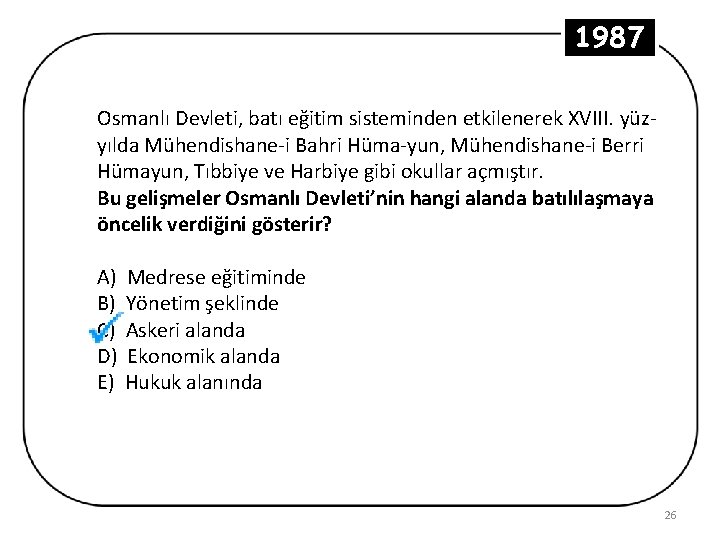 1987

Osmanlı Devleti, batı eğitim sisteminden etkilenerek XVIII. yüzyılda Mühendishane-i Bahri Hüma-yun, Mühendishane-i Berri Hümayun, Tıbbiye ve Harbiye gibi okullar açmıştır.
**Bu gelişmeler Osmanlı Devleti'nin hangi alanda batılılaşmaya öncelik verdiğini gösterir?**

A) Medrese eğitiminde
B) Yönetim şeklinde
C) Askeri alanda
D) Ekonomik alanda
E) Hukuk alanında

26